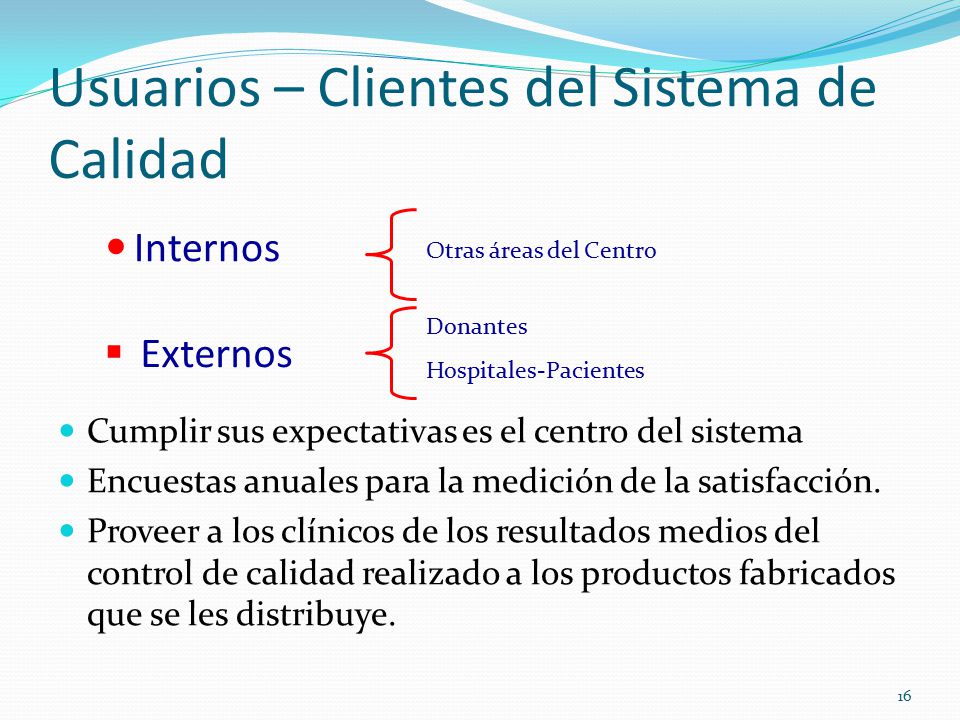 Usuarios – Clientes del Sistema de Calidad

Internos

Otras áreas del Centro

Externos

Donantes

Hospitales-Pacientes

Cumplir sus expectativas es el centro del sistema

Encuestas anuales para la medición de la satisfacción.

Proveer a los clínicos de los resultados medios del control de calidad realizado a los productos fabricados que se les distribuye.

16